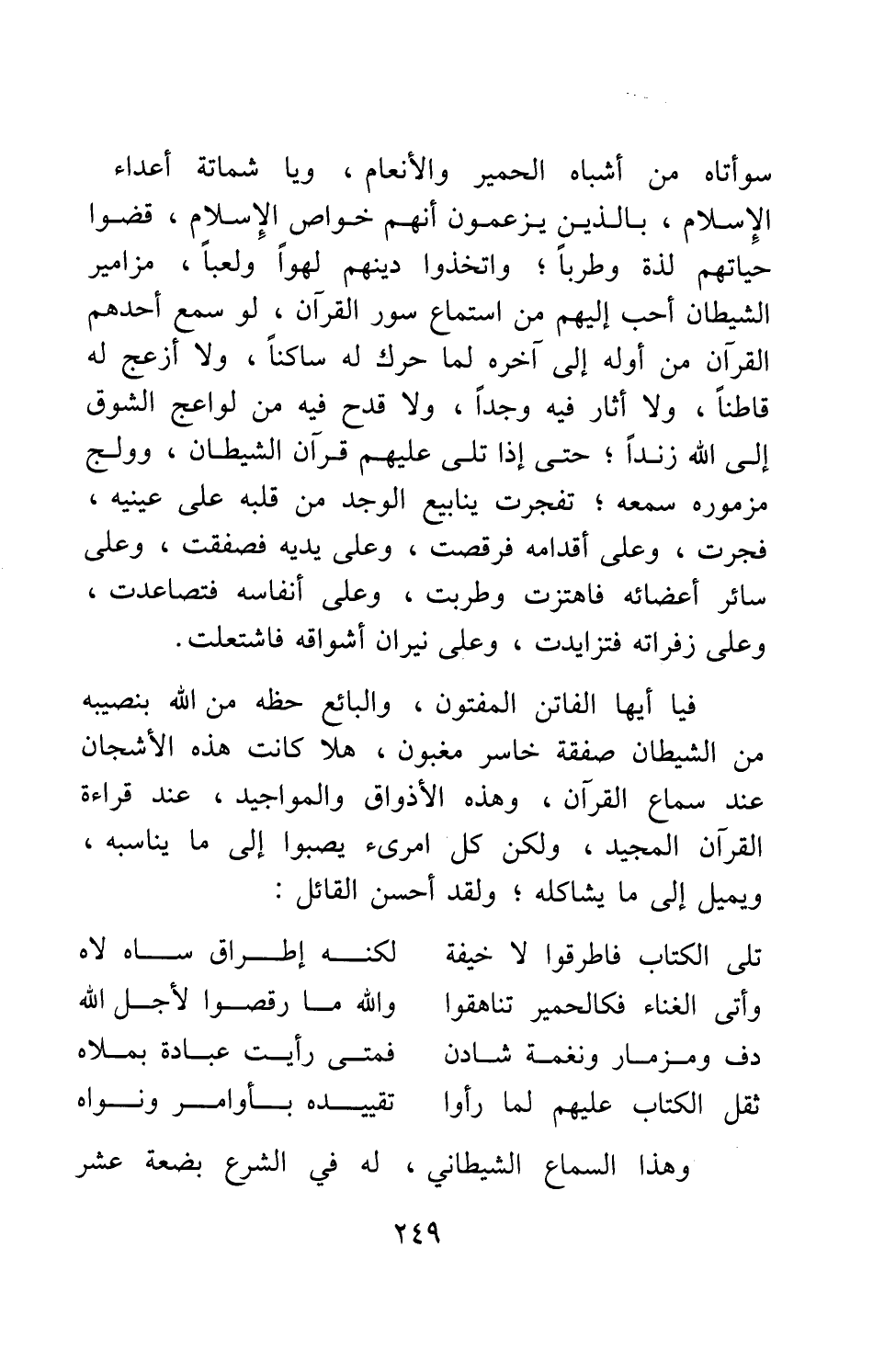 سوأتاه من أشباه الحمير والأنعام ، ويا شماتة أعداء الإسلام ، بالذين يزعمون أنهم خواص الإسلام ، قضوا حياتهم لذة وطرباً ؛ واتخذوا دينهم لهواً ولعباً ، مزامير الشيطان أحب إليهم من استماع سور القرآن ، لو سمع أحدهم القرآن من أوله إلى آخره لما حرك له ساكناً ، ولا أزعج له قاطناً ، ولا أثار فيه وجداً ، ولا قدح فيه من لواعج الشوق إلى الله زنداً ؛ حتى إذا تلى عليهم قرآن الشيطان ، وولج مزموره سمعه ؛ تفجرت ينابيع الوجد من قلبه على عينيه ، فجرت ، وعلى أقدامه فرقصت ، وعلى يديه فصفقت ، وعلى سائر أعضائه فاهتزت وطربت ، وعلى أنفاسه فتصاعدت ، وعلى زفراته فتزايدت ، وعلى نيران أشواقه فاشتعلت.

فيا أيها الفاتن المفتون ، والبائع حظه من الله بنصيبه من الشيطان صفقة خاسر مغبون ، هلا كانت هذه الأشجان عند سماع القرآن ، وهذه الأذواق والمواجيد ، عند قراءة القرآن المجيد ، ولكن كل امرىء يصبوا إلى ما يناسبه ، ويميل إلى ما يشاكله ؛ ولقد أحسن القائل :

تلى الكتاب فاطرقوا لا خيفة    لكنه إطراق ساه لاه
وأتى الغناء فكالحمير تناهقوا    والله ما رقصوا لأجل الله
دف ومزمار ونغمة شادن    فمتى رأيت عبادة بملاه
ثقل الكتاب عليهم لما رأوا    تقييده بأوامر ونواه

وهذا السماع الشيطاني ، له في الشرع بضعة عشر

٢٤٩